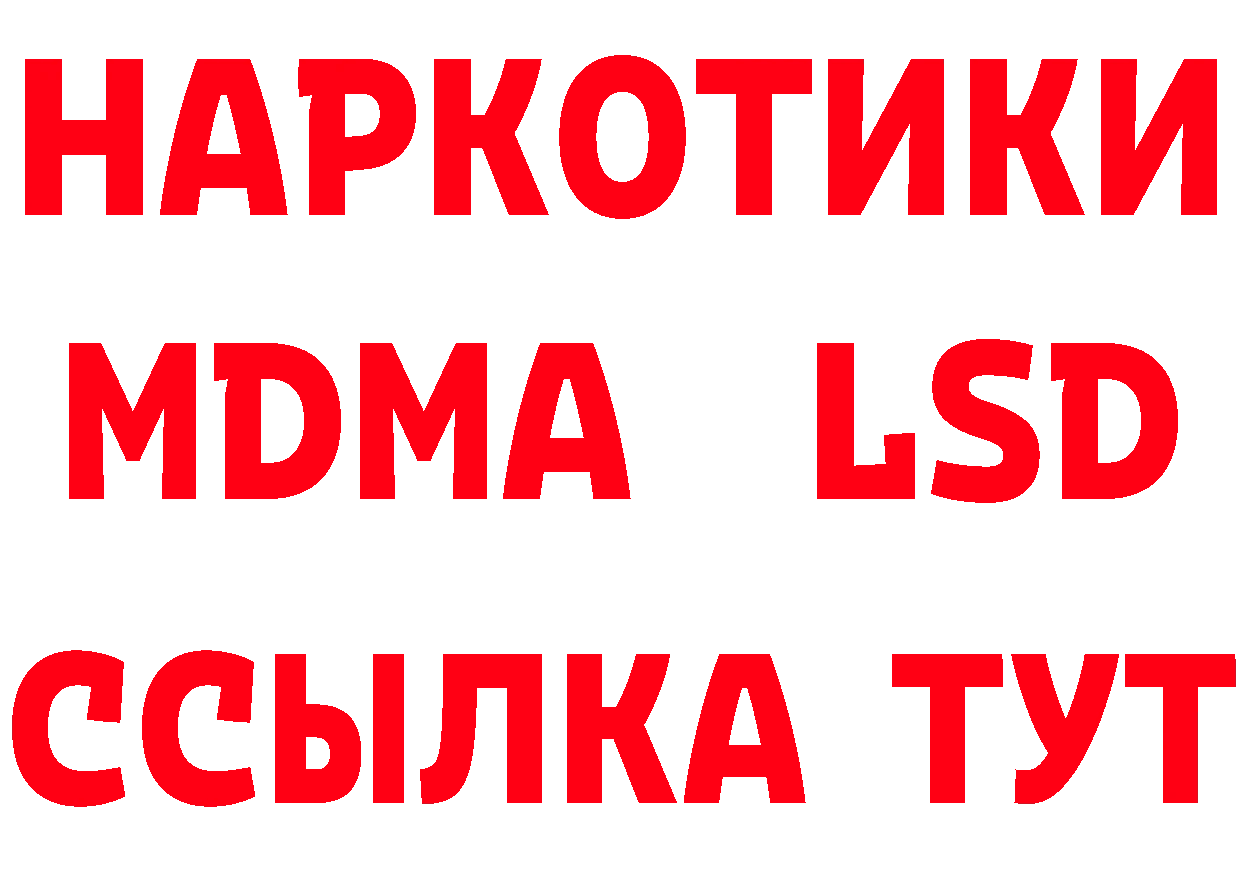 НАРКОТИКИ
MDMA LSD
ССЫЛКА ТУТ